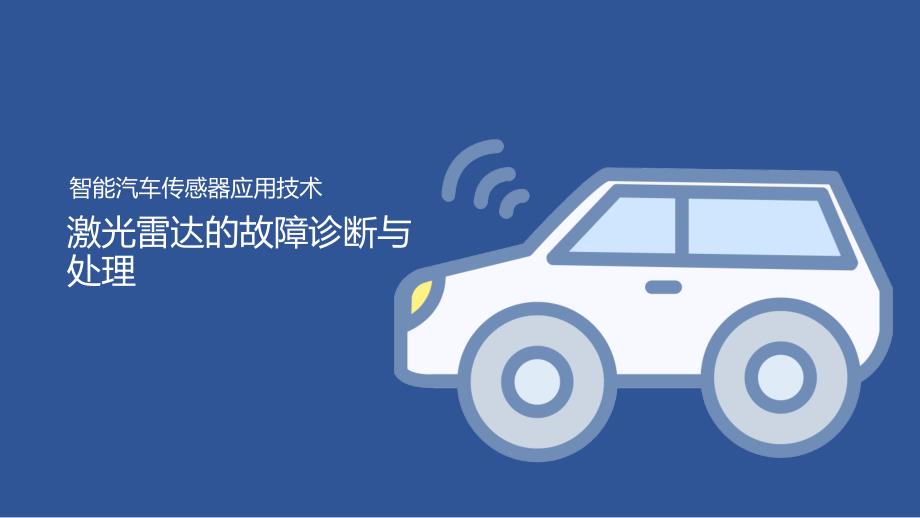 智能汽车传感器应用技术

激光雷达的故障诊断与处理